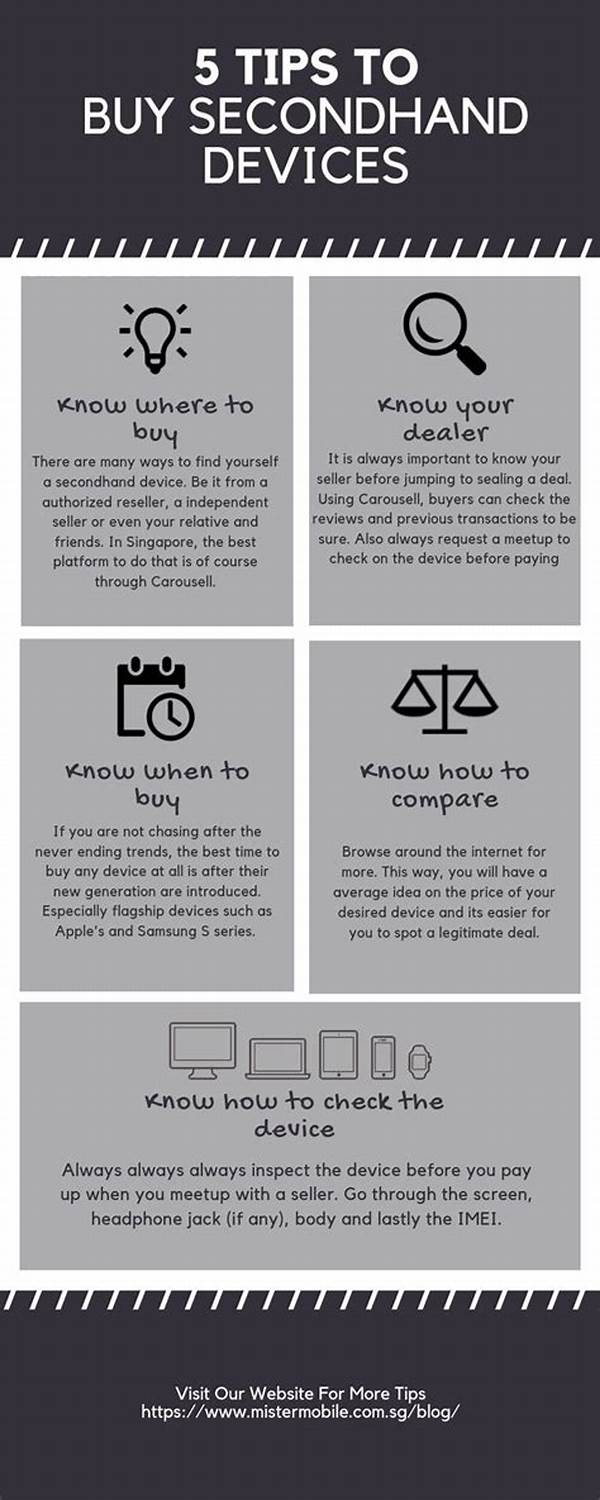 5 TIPS TO BUY SECONDHAND DEVICES

Know where to buy

There are many ways to find yourself a secondhand device. Be it from a authorized reseller, a independent seller or even your relative and friends. In Singapore, the best platform to do that is of course through Carousell.

Know your dealer

It is always important to know your seller before jumping to sealing a deal. Using Carousell, buyers can check the reviews and previous transactions to be sure. Also always request a meetup to check on the device before paying

Know when to buy

If you are not chasing after the never ending trends, the best time to buy any device at all is after their new generation are introduced. Especially flagship devices such as Apple's and Samsung S series.

Know how to compare

Browse around the internet for more. This way, you will have a average idea on the price of your desired device and its easier for you to spot a legitimate deal.

Know how to check the device

Always always always inspect the device before you pay up when you meetup with a seller. Go through the screen, headphone jack (if any), body and lastly the IMEI.

Visit Our Website For More Tips
https://www.mistermobile.com.sg/blog/